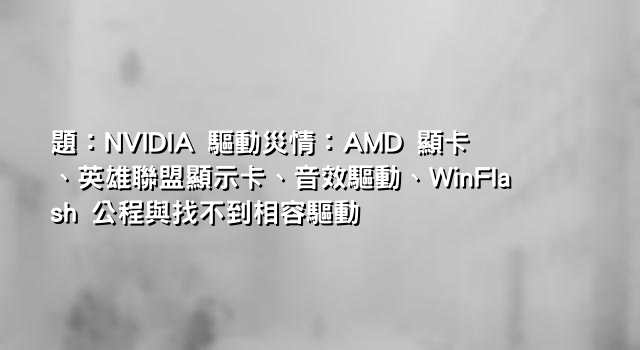 題：NVIDIA 驅動災情：AMD 顯卡、英雄聯盟顯示卡、音效驅動、WinFlash 公程與找不到相容驅動